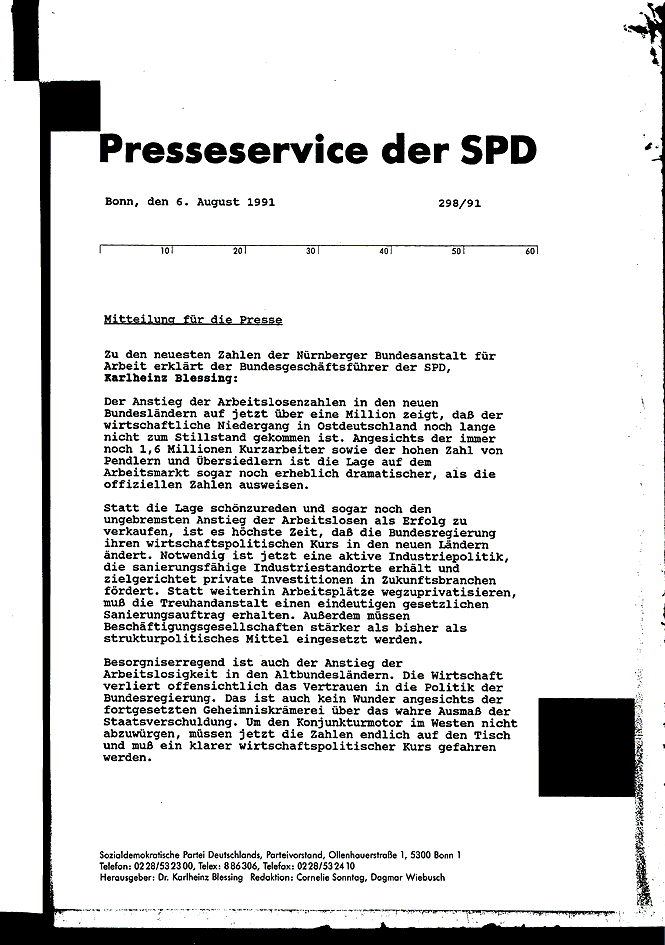 Presseservice der SPD

Bonn, den 6. August 1991 298/91

10 20 30 40 50 60

Mitteilung für die Presse

Zu den neuesten Zahlen der Nürnberger Bundesanstalt für Arbeit erklärt der Bundesgeschäftsführer der SPD, Karlheinz Blessing:

Der Anstieg der Arbeitslosenzahlen in den neuen Bundesländern auf jetzt über eine Million zeigt, daß der wirtschaftliche Niedergang in Ostdeutschland noch lange nicht zum Stillstand gekommen ist. Angesichts der immer noch 1,6 Millionen Kurzarbeiter sowie der hohen Zahl von Pendlern und Übersiedlern ist die Lage auf dem Arbeitsmarkt sogar noch erheblich dramatischer, als die offiziellen Zahlen ausweisen.

Statt die Lage schönzureden und sogar noch den ungebremsten Anstieg der Arbeitslosen als Erfolg zu verkaufen, ist es höchste Zeit, daß die Bundesregierung ihren wirtschaftspolitischen Kurs in den neuen Ländern ändert. Notwendig ist jetzt eine aktive Industriepolitik, die sanierungsfähige Industriestandorte erhält und zielgerichtet private Investitionen in Zukunftsbranchen fördert. Statt weiterhin Arbeitsplätze wegzuprivatisieren, muß die Treuhandanstalt einen eindeutigen gesetzlichen Sanierungsauftrag erhalten. Außerdem müssen Beschäftigungsgesellschaften stärker als bisher als strukturpolitisches Mittel eingesetzt werden.

Besorgniserregend ist auch der Anstieg der Arbeitslosigkeit in den Altbundesländern. Die Wirtschaft verliert offensichtlich das Vertrauen in die Politik der Bundesregierung. Das ist auch kein Wunder angesichts der fortgesetzten Geheimniskrämerei über das wahre Ausmaß der Staatsverschuldung. Um den Konjunkturmotor im Westen nicht abzuwürgen, müssen jetzt die Zahlen endlich auf den Tisch und muß ein klarer wirtschaftspolitischer Kurs gefahren werden.

Sozialdemokratische Partei Deutschlands, Parteivorstand, Ollenhauerstraße 1, 5300 Bonn 1
Telefon: 0228/532300, Telex: 886306, Telefax: 0228/532410
Herausgeber: Dr. Karlheinz Blessing Redaktion: Cornelie Sonntag, Dagmar Wiebusch